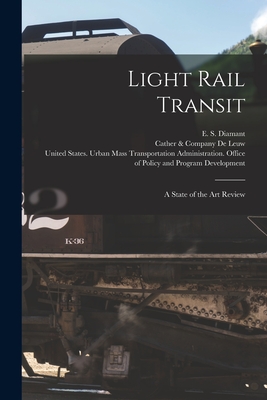 Light Rail Transit

E. S. Diamant
Cather & Company De Leuw
United States. Urban Mass Transportation Administration. Office of Policy and Program Development

A State of the Art Review

K-36